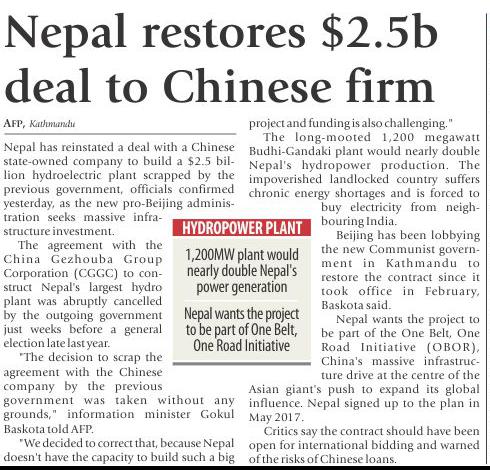 Nepal restores $2.5b deal to Chinese firm

AFP, Kathmandu

Nepal has reinstated a deal with a Chinese state-owned company to build a $2.5 billion hydroelectric plant scrapped by the previous government, officials confirmed yesterday, as the new pro-Beijing administration seeks massive infrastructure investment.

The agreement with the China Gezhouba Group Corporation (CGGC) to construct Nepal's largest hydro plant was abruptly cancelled by the outgoing government just weeks before a general election late last year.

"The decision to scrap the agreement with the Chinese company by the previous government was taken without any grounds," information minister Gokul Baskota told AFP.

"We decided to correct that, because Nepal doesn't have the capacity to build such a big project and funding is also challenging."

The long-mooted 1,200 megawatt Budhi-Gandaki plant would nearly double Nepal's hydropower production. The impoverished landlocked country suffers chronic energy shortages and is forced to buy electricity from neighbouring India.

Beijing has been lobbying the new Communist government in Kathmandu to restore the contract since it took office in February, Baskota said.

Nepal wants the project to be part of the One Belt, One Road Initiative (OBOR), China's massive infrastructure drive at the centre of the Asian giant's push to expand its global influence. Nepal signed up to the plan in May 2017.

Critics say the contract should have been open for international bidding and warned of the risks of Chinese loans.

HYDROPOWER PLANT

1,200MW plant would nearly double Nepal's power generation

Nepal wants the project to be part of One Belt, One Road Initiative